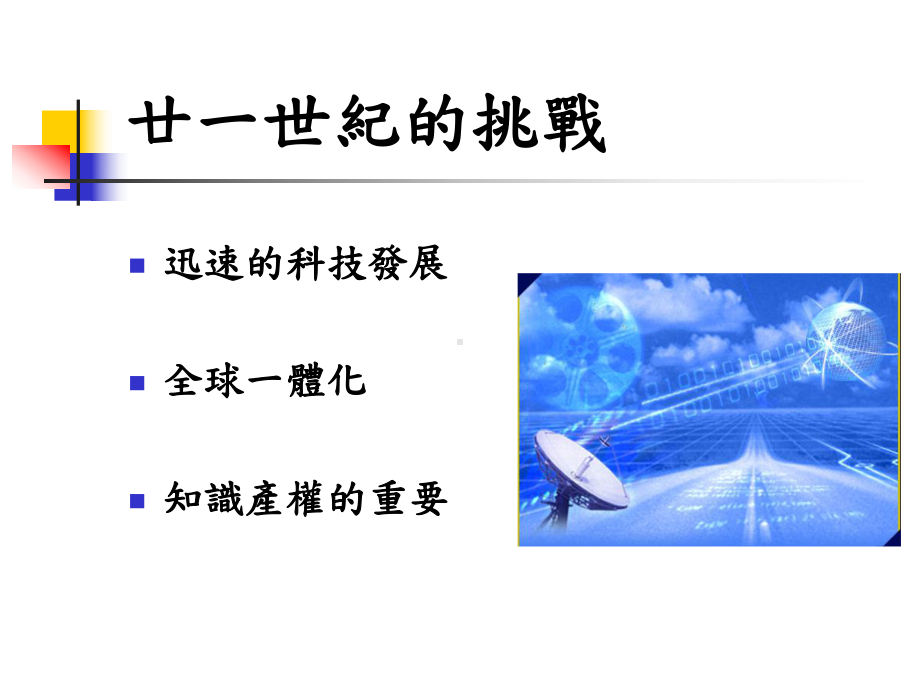 廿一世紀的挑戰

迅速的科技發展

全球一體化

知識產權的重要